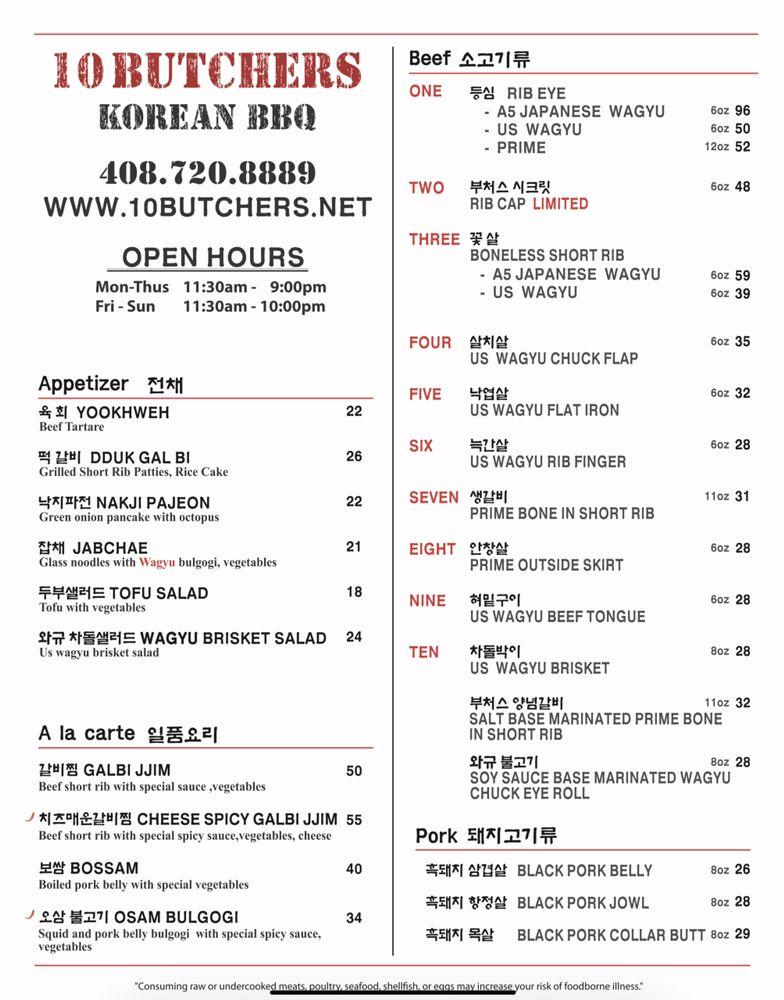 10 BUTCHERS
KOREAN BBQ

408.720.8889
WWW.10BUTCHERS.NET

OPEN HOURS
Mon-Thus 11:30am - 9:00pm
Fri - Sun 11:30am - 10:00pm

Appetizer 전채

육회 YOOKHWEH 22
Beef Tartare

떡갈비 DDUK GAL BI 26
Grilled Short Rib Patties, Rice Cake

낙지파전 NAKJI PAJEON 22
Green onion pancake with octopus

잡채 JABCHAE 21
Glass noodles with Wagyu bulgogi, vegetables

두부샐러드 TOFU SALAD 18
Tofu with vegetables

와규 차돌샐러드 WAGYU BRISKET SALAD 24
Us wagyu brisket salad

A la carte 일품요리

갈비찜 GALBI JJIM 50
Beef short rib with special sauce ,vegetables

치즈매운갈비찜 CHEESE SPICY GALBI JJIM 55
Beef short rib with special spicy sauce,vegetables, cheese

보쌈 BOSSAM 40
Boiled pork belly with special vegetables

오삼 불고기 OSAM BULGOGI 34
Squid and pork belly bulgogi with special spicy sauce, vegetables

Beef 소고기류

ONE 등심 RIB EYE
- A5 JAPANESE WAGYU 6oz 96
- US WAGYU 6oz 50
- PRIME 12oz 52

TWO 부처스 시크릿 6oz 48
RIB CAP LIMITED

THREE 꽃살
BONELESS SHORT RIB
- A5 JAPANESE WAGYU 6oz 59
- US WAGYU 6oz 39

FOUR 살치살 6oz 35
US WAGYU CHUCK FLAP

FIVE 낙엽살 6oz 32
US WAGYU FLAT IRON

SIX 늑간살 6oz 28
US WAGYU RIB FINGER

SEVEN 생갈비 11oz 31
PRIME BONE IN SHORT RIB

EIGHT 안창살 6oz 28
PRIME OUTSIDE SKIRT

NINE 혀밑구이 6oz 28
US WAGYU BEEF TONGUE

TEN 차돌박이 8oz 28
US WAGYU BRISKET

부처스 양념갈비 11oz 32
SALT BASE MARINATED PRIME BONE IN SHORT RIB

와규 불고기 8oz 28
SOY SAUCE BASE MARINATED WAGYU CHUCK EYE ROLL

Pork 돼지고기류

흑돼지 삼겹살 BLACK PORK BELLY 8oz 26
흑돼지 항정살 BLACK PORK JOWL 8oz 28
흑돼지 목살 BLACK PORK COLLAR BUTT 8oz 29

"Consuming raw or undercooked meats, poultry, seafood, shellfish, or eggs may increase your risk of foodborne illness."